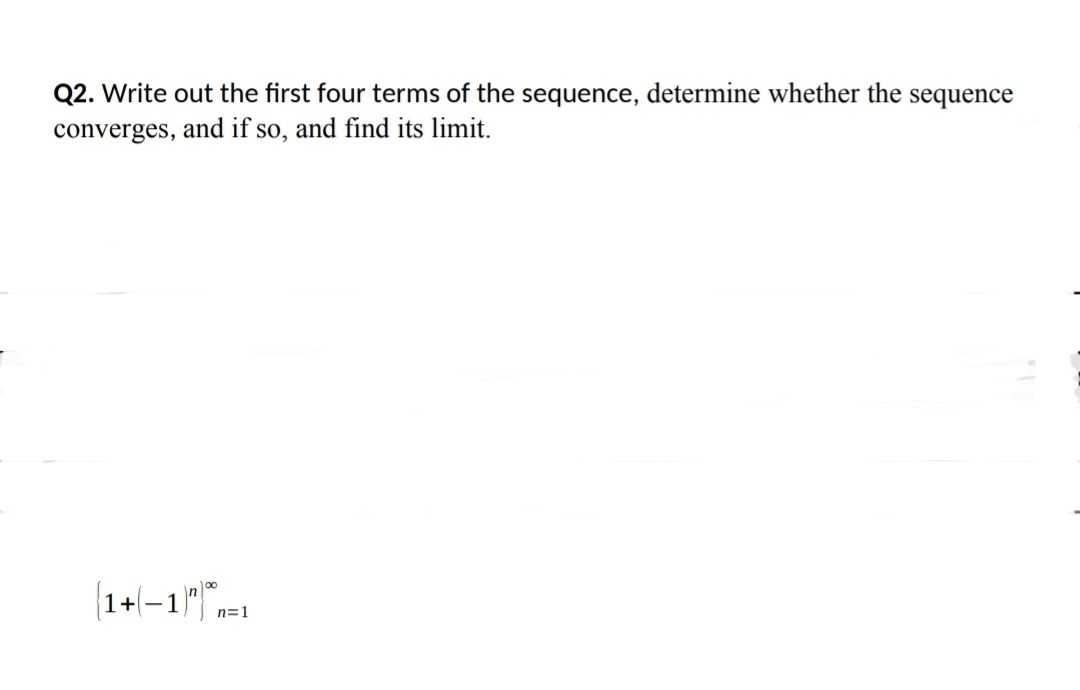 Q2. Write out the first four terms of the sequence, determine whether the sequence converges, and if so, and find its limit.

$\{1+(-1)^n\}_{n=1}^{\infty}$